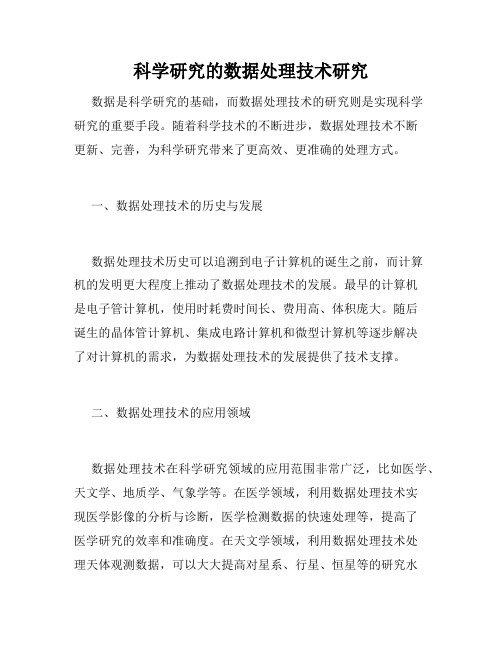 科学研究的数据处理技术研究

数据是科学研究的基础，而数据处理技术的研究则是实现科学研究的重要手段。随着科学技术的不断进步，数据处理技术不断更新、完善，为科学研究带来了更高效、更准确的处理方式。

一、数据处理技术的历史与发展

数据处理技术历史可以追溯到电子计算机的诞生之前，而计算机的发明更大程度上推动了数据处理技术的发展。最早的计算机是电子管计算机，使用时耗费时间长、费用高、体积庞大。随后诞生的晶体管计算机、集成电路计算机和微型计算机等逐步解决了对计算机的需求，为数据处理技术的发展提供了技术支撑。

二、数据处理技术的应用领域

数据处理技术在科学研究领域的应用范围非常广泛，比如医学、天文学、地质学、气象学等。在医学领域，利用数据处理技术实现医学影像的分析与诊断，医学检测数据的快速处理等，提高了医学研究的效率和准确度。在天文学领域，利用数据处理技术处理天体观测数据，可以大大提高对星系、行星、恒星等的研究水